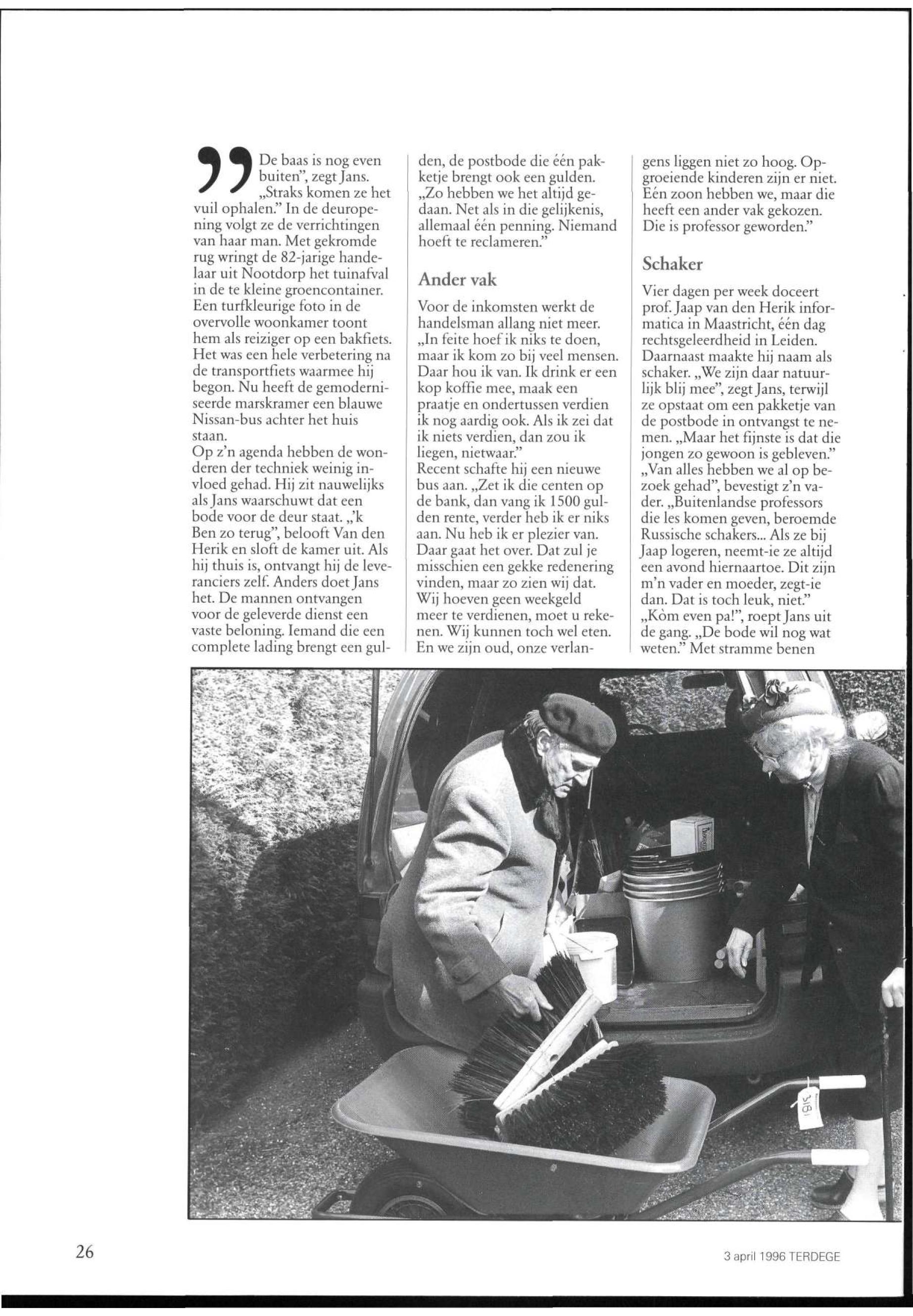 „De baas is nog even buiten", zegt Jans. „Straks komen ze het vuil ophalen." In de deuropening volgt ze de verrichtingen van haar man. Met gekromde rug wringt de 82-jarige handelaar uit Nootdorp het tuinafval in de te kleine groencontainer. Een turfkleurige foto in de overvolle woonkamer toont hem als reiziger op een bakfiets. Het was een hele verbetering na de transportfiets waarmee hij begon. Nu heeft de gemoderniseerde marskramer een blauwe Nissan-bus achter het huis staan.
Op z'n agenda hebben de wonderen der techniek weinig invloed gehad. Hij zit nauwelijks als Jans waarschuwt dat een bode voor de deur staat. „'k Ben zo terug", belooft Van den Herik en sloft de kamer uit. Als hij thuis is, ontvangt hij de leveranciers zelf. Anders doet Jans het. De mannen ontvangen voor de geleverde dienst een vaste beloning. Iemand die een complete lading brengt een gulden, de postbode die één pakketje brengt ook een gulden. „Zo hebben we het altijd gedaan. Net als in die gelijkenis, allemaal één penning. Niemand hoeft te reclameren."

Ander vak

Voor de inkomsten werkt de handelsman allang niet meer. „In feite hoef ik niks te doen, maar ik kom zo bij veel mensen. Daar hou ik van. Ik drink er een kop koffie mee, maak een praatje en ondertussen verdien ik nog aardig ook. Als ik zei dat ik niets verdien, dan zou ik liegen, nietwaar."
Recent schafte hij een nieuwe bus aan. „Zet ik die centen op de bank, dan vang ik 1500 gulden rente, verder heb ik er niks aan. Nu heb ik er plezier van. Daar gaat het over. Dat zul je misschien een gekke redenering vinden, maar zo zien wij dat. Wij hoeven geen weekgeld meer te verdienen, moet u rekenen. Wij kunnen toch wel eten. En we zijn oud, onze verlangens liggen niet zo hoog. Opgroeiende kinderen zijn er niet. Eén zoon hebben we, maar die heeft een ander vak gekozen. Die is professor geworden."

Schaker

Vier dagen per week doceert prof. Jaap van den Herik informatica in Maastricht, één dag rechtsgeleerdheid in Leiden. Daarnaast maakte hij naam als schaker. „We zijn daar natuurlijk blij mee", zegt Jans, terwijl ze opstaat om een pakketje van de postbode in ontvangst te nemen. „Maar het fijnste is dat die jongen zo gewoon is gebleven."
„Van alles hebben we al op bezoek gehad", bevestigt z'n vader. „Buitenlandse professors die les komen geven, beroemde Russische schakers... Als ze bij Jaap logeren, neemt-ie ze altijd een avond hiernaartoe. Dit zijn m'n vader en moeder, zegt-ie dan. Dat is toch leuk, niet."
„Kòm even pa!", roept Jans uit de gang. „De bode wil nog wat weten." Met stramme benen

3181

26

3 april 1996 TERDEGE